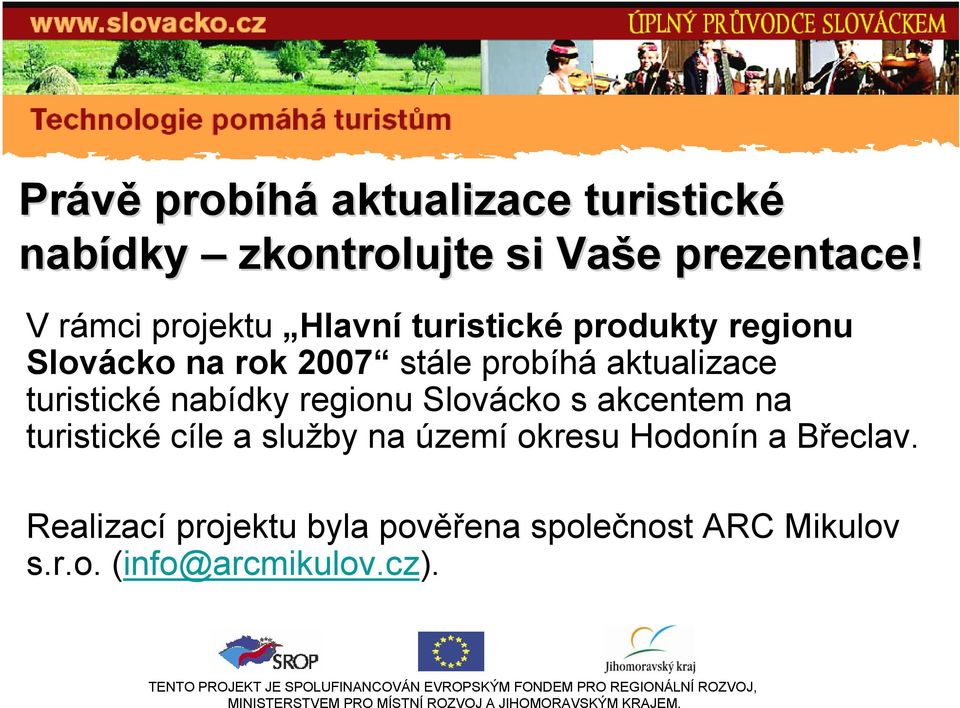 www.slovacko.cz

ÚPLNÝ PRŮVODCE SLOVÁCKEM

Technologie pomáhá turistům

Právě probíhá aktualizace turistické nabídky – zkontrolujte si Vaše prezentace!

V rámci projektu „Hlavní turistické produkty regionu Slovácko na rok 2007“ stále probíhá aktualizace turistické nabídky regionu Slovácko s akcentem na turistické cíle a služby na území okresu Hodonín a Břeclav.

Realizací projektu byla pověřena společnost ARC Mikulov s.r.o. (info@arcmikulov.cz).

SROP

Jihomoravský kraj

TENTO PROJEKT JE SPOLUFINANCOVÁN EVROPSKÝM FONDEM PRO REGIONÁLNÍ ROZVOJ, MINISTERSTVEM PRO MÍSTNÍ ROZVOJ A JIHOMORAVSKÝM KRAJEM.